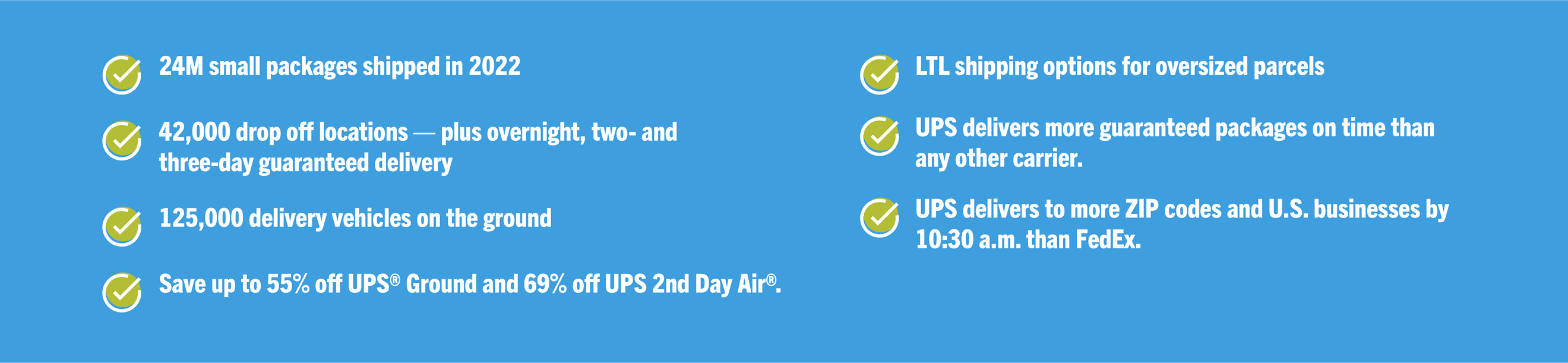 24M small packages shipped in 2022

42,000 drop off locations — plus overnight, two- and three-day guaranteed delivery

125,000 delivery vehicles on the ground

Save up to 55% off UPS® Ground and 69% off UPS 2nd Day Air®.

LTL shipping options for oversized parcels

UPS delivers more guaranteed packages on time than any other carrier.

UPS delivers to more ZIP codes and U.S. businesses by 10:30 a.m. than FedEx.